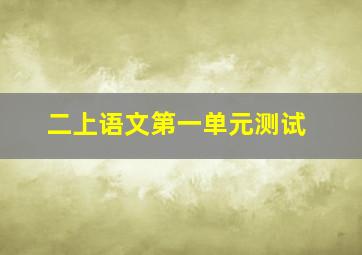 二上语文第一单元测试